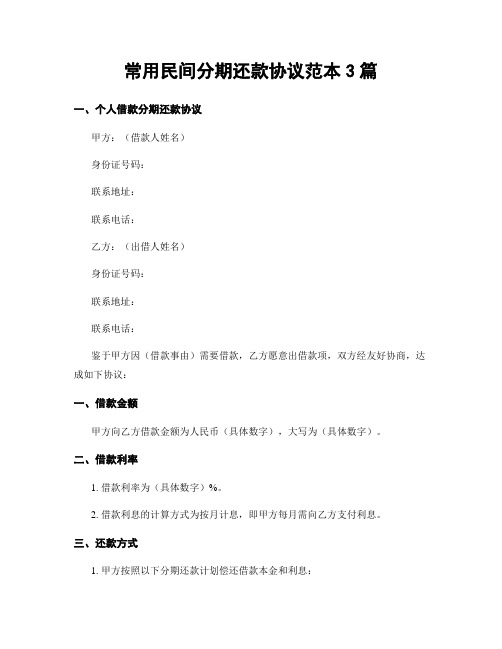 常用民间分期还款协议范本 3 篇

一、个人借款分期还款协议

甲方：（借款人姓名）

身份证号码：

联系地址：

联系电话：

乙方：（出借人姓名）

身份证号码：

联系地址：

联系电话：

鉴于甲方因（借款事由）需要借款，乙方愿意出借款项，双方经友好协商，达成如下协议：

一、借款金额

甲方向乙方借款金额为人民币（具体数字），大写为（具体数字）。

二、借款利率

1. 借款利率为（具体数字）%。

2. 借款利息的计算方式为按月计息，即甲方每月需向乙方支付利息。

三、还款方式

1. 甲方按照以下分期还款计划偿还借款本金和利息：